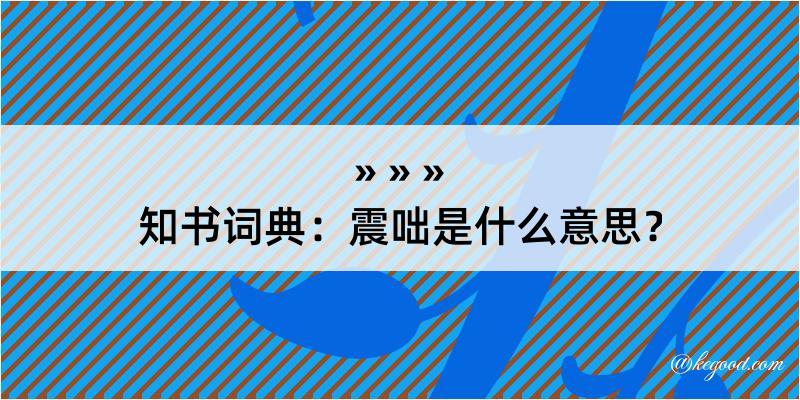 » » »
知书词典：震咄是什么意思？

@kegood.com